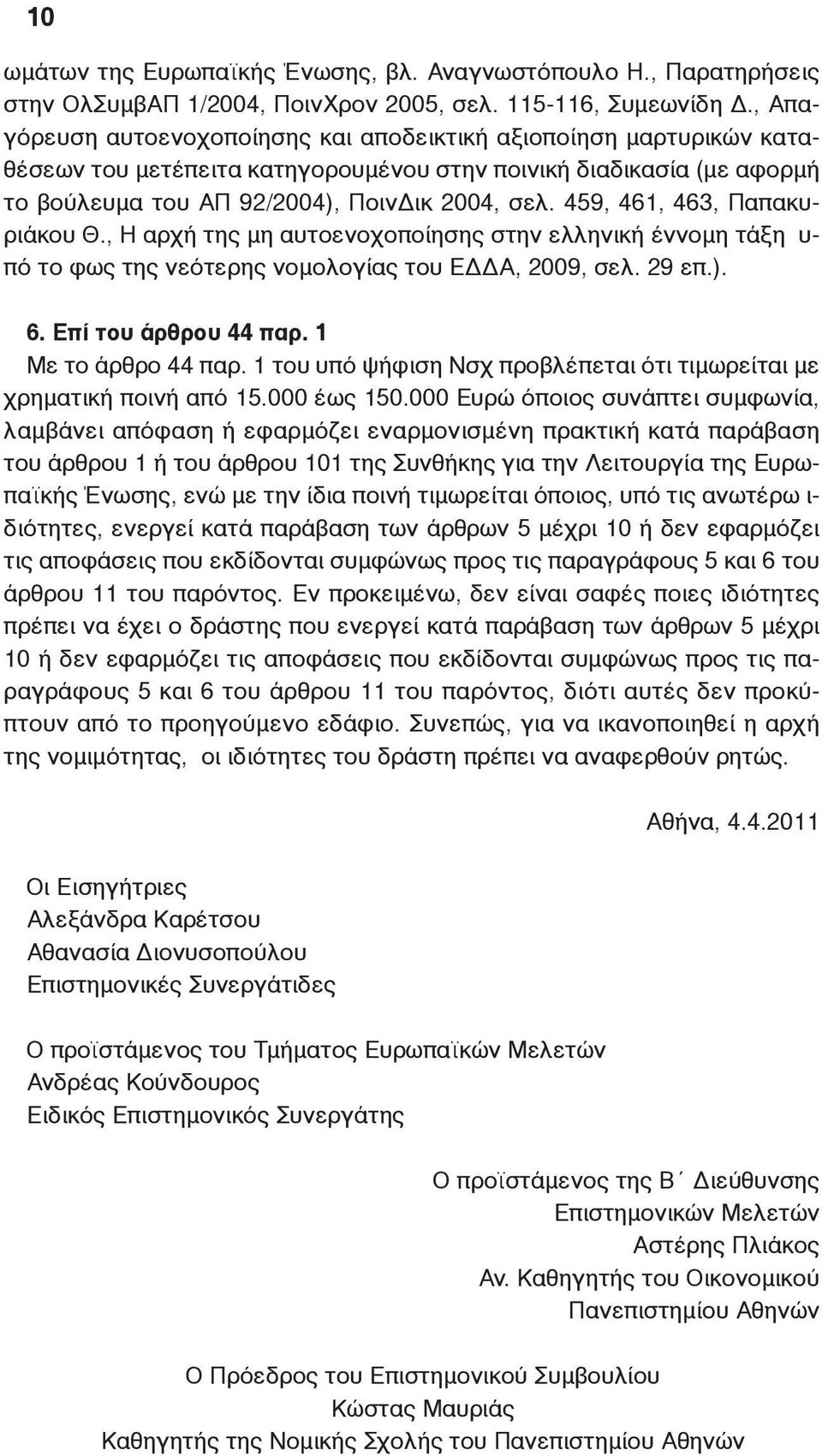 10

ωμάτων της Ευρωπαϊκής Ένωσης, βλ. Αναγνωστόπουλο Η., Παρατηρήσεις στην ΟλΣυμβΑΠ 1/2004, ΠοινΧρον 2005, σελ. 115-116, Συμεωνίδη Δ., Απαγόρευση αυτοενοχοποίησης και αποδεικτική αξιοποίηση μαρτυρικών καταθέσεων του μετέπειτα κατηγορουμένου στην ποινική διαδικασία (με αφορμή το βούλευμα του ΑΠ 92/2004), ΠοινΔικ 2004, σελ. 459, 461, 463, Παπακυριάκου Θ., Η αρχή της μη αυτοενοχοποίησης στην ελληνική έννομη τάξη υπό το φως της νεότερης νομολογίας του ΕΔΔΑ, 2009, σελ. 29 επ.).

6. Επί του άρθρου 44 παρ. 1
Με το άρθρο 44 παρ. 1 του υπό ψήφιση Νσχ προβλέπεται ότι τιμωρείται με χρηματική ποινή από 15.000 έως 150.000 Ευρώ όποιος συνάπτει συμφωνία, λαμβάνει απόφαση ή εφαρμόζει εναρμονισμένη πρακτική κατά παράβαση του άρθρου 1 ή του άρθρου 101 της Συνθήκης για την Λειτουργία της Ευρωπαϊκής Ένωσης, ενώ με την ίδια ποινή τιμωρείται όποιος, υπό τις ανωτέρω ιδιότητες, ενεργεί κατά παράβαση των άρθρων 5 μέχρι 10 ή δεν εφαρμόζει τις αποφάσεις που εκδίδονται συμφώνως προς τις παραγράφους 5 και 6 του άρθρου 11 του παρόντος. Εν προκειμένω, δεν είναι σαφές ποιες ιδιότητες πρέπει να έχει ο δράστης που ενεργεί κατά παράβαση των άρθρων 5 μέχρι 10 ή δεν εφαρμόζει τις αποφάσεις που εκδίδονται συμφώνως προς τις παραγράφους 5 και 6 του άρθρου 11 του παρόντος, διότι αυτές δεν προκύπτουν από το προηγούμενο εδάφιο. Συνεπώς, για να ικανοποιηθεί η αρχή της νομιμότητας, οι ιδιότητες του δράστη πρέπει να αναφερθούν ρητώς.

Αθήνα, 4.4.2011

Οι Εισηγήτριες
Αλεξάνδρα Καρέτσου
Αθανασία Διονυσοπούλου
Επιστημονικές Συνεργάτιδες

Ο προϊστάμενος του Τμήματος Ευρωπαϊκών Μελετών
Ανδρέας Κούνδουρος
Ειδικός Επιστημονικός Συνεργάτης

Ο προϊστάμενος της Β΄ Διεύθυνσης
Επιστημονικών Μελετών
Αστέρης Πλιάκος
Αν. Καθηγητής του Οικονομικού
Πανεπιστημίου Αθηνών

Ο Πρόεδρος του Επιστημονικού Συμβουλίου
Κώστας Μαυριάς
Καθηγητής της Νομικής Σχολής του Πανεπιστημίου Αθηνών